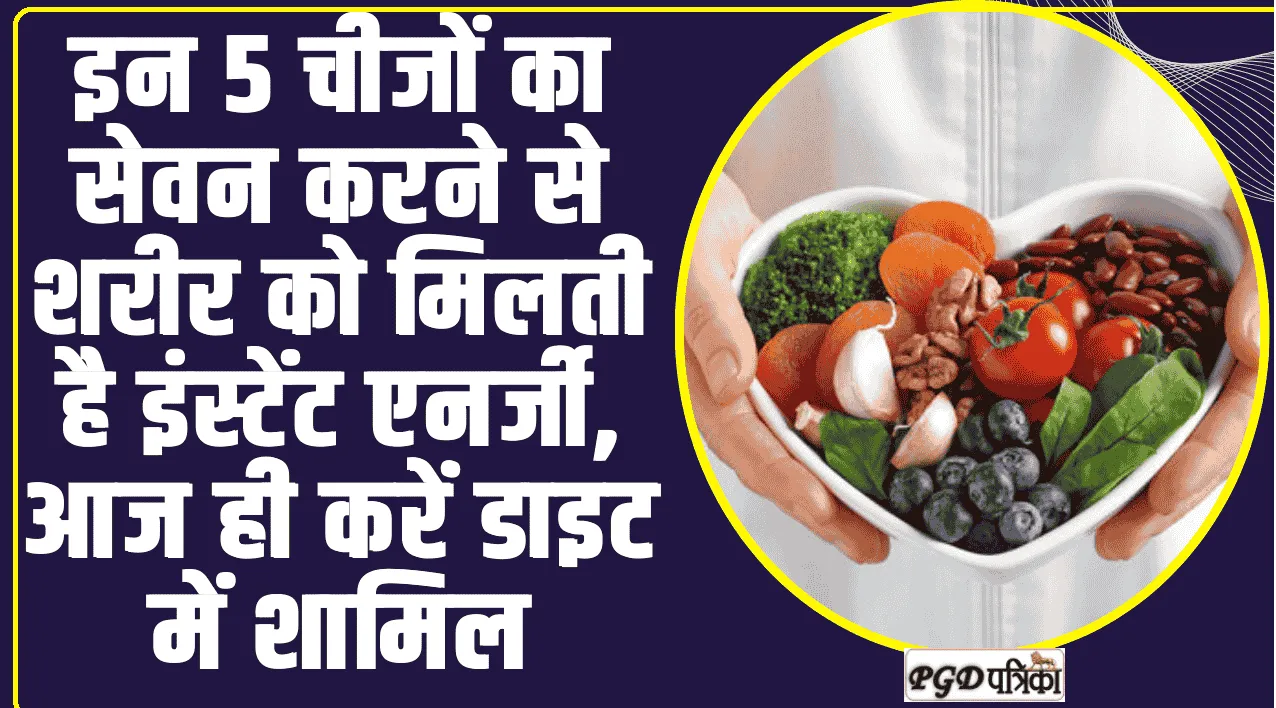 इन 5 चीजों का सेवन करने से शरीर को मिलती है इंस्टेंट एनर्जी, आज ही करें डाइट में शामिल

PGD पत्रिका